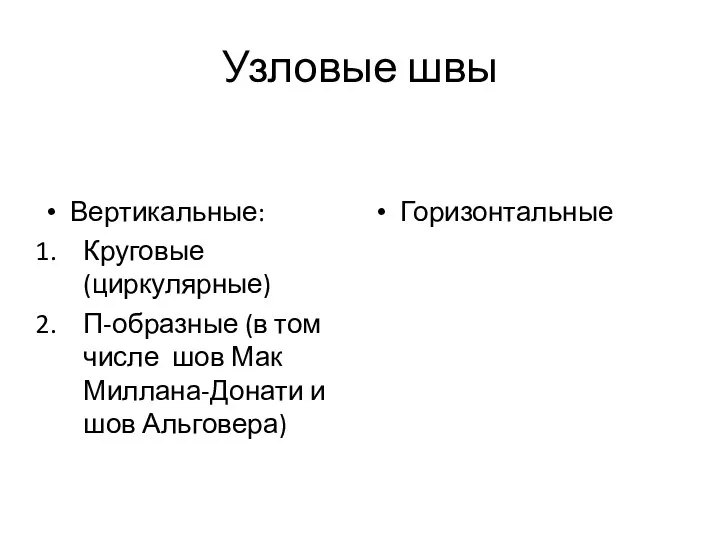 Узловые швы

• Вертикальные:
1. Круговые (циркулярные)
2. П-образные (в том числе шов Мак Миллана-Донати и шов Альговера)

• Горизонтальные